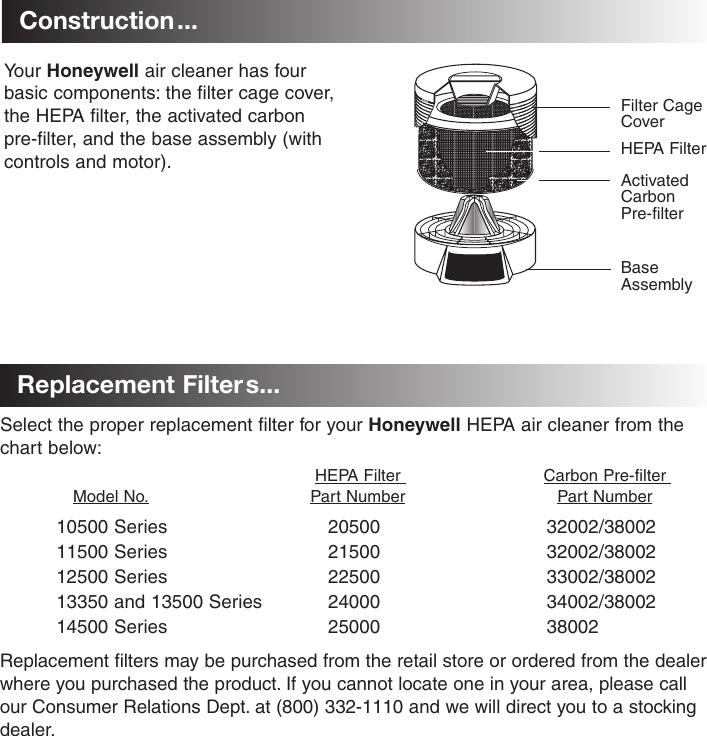 Construction...

Your Honeywell air cleaner has four basic components: the filter cage cover, the HEPA filter, the activated carbon pre-filter, and the base assembly (with controls and motor).

Filter Cage Cover
HEPA Filter
Activated Carbon Pre-filter
Base Assembly

Replacement Filters...

Select the proper replacement filter for your Honeywell HEPA air cleaner from the chart below:

| Model No. | HEPA Filter Part Number | Carbon Pre-filter Part Number |
|---|---|---|
| 10500 Series | 20500 | 32002/38002 |
| 11500 Series | 21500 | 32002/38002 |
| 12500 Series | 22500 | 33002/38002 |
| 13350 and 13500 Series | 24000 | 34002/38002 |
| 14500 Series | 25000 | 38002 |

Replacement filters may be purchased from the retail store or ordered from the dealer where you purchased the product. If you cannot locate one in your area, please call our Consumer Relations Dept. at (800) 332-1110 and we will direct you to a stocking dealer.